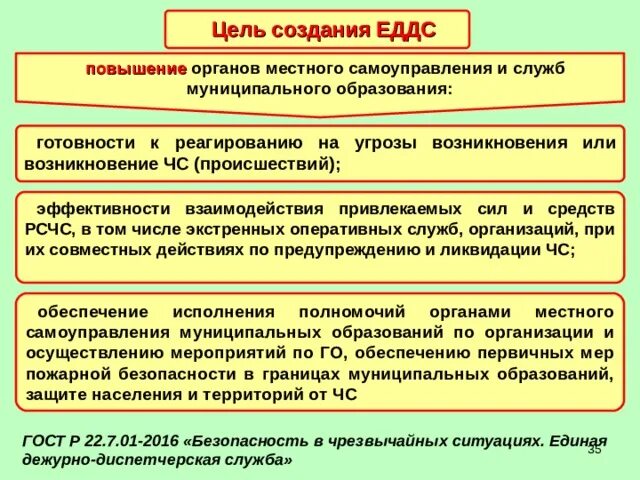 Цель создания ЕДДС

повышение органов местного самоуправления и служб муниципального образования:

готовности к реагированию на угрозы возникновения или возникновение ЧС (происшествий);

эффективности взаимодействия привлекаемых сил и средств РСЧС, в том числе экстренных оперативных служб, организаций, при их совместных действиях по предупреждению и ликвидации ЧС;

обеспечение исполнения полномочий органами местного самоуправления муниципальных образований по организации и осуществлению мероприятий по ГО, обеспечению первичных мер пожарной безопасности в границах муниципальных образований, защите населения и территорий от ЧС

ГОСТ Р 22.7.01-2016 «Безопасность в чрезвычайных ситуациях. Единая дежурно-диспетчерская служба»

35